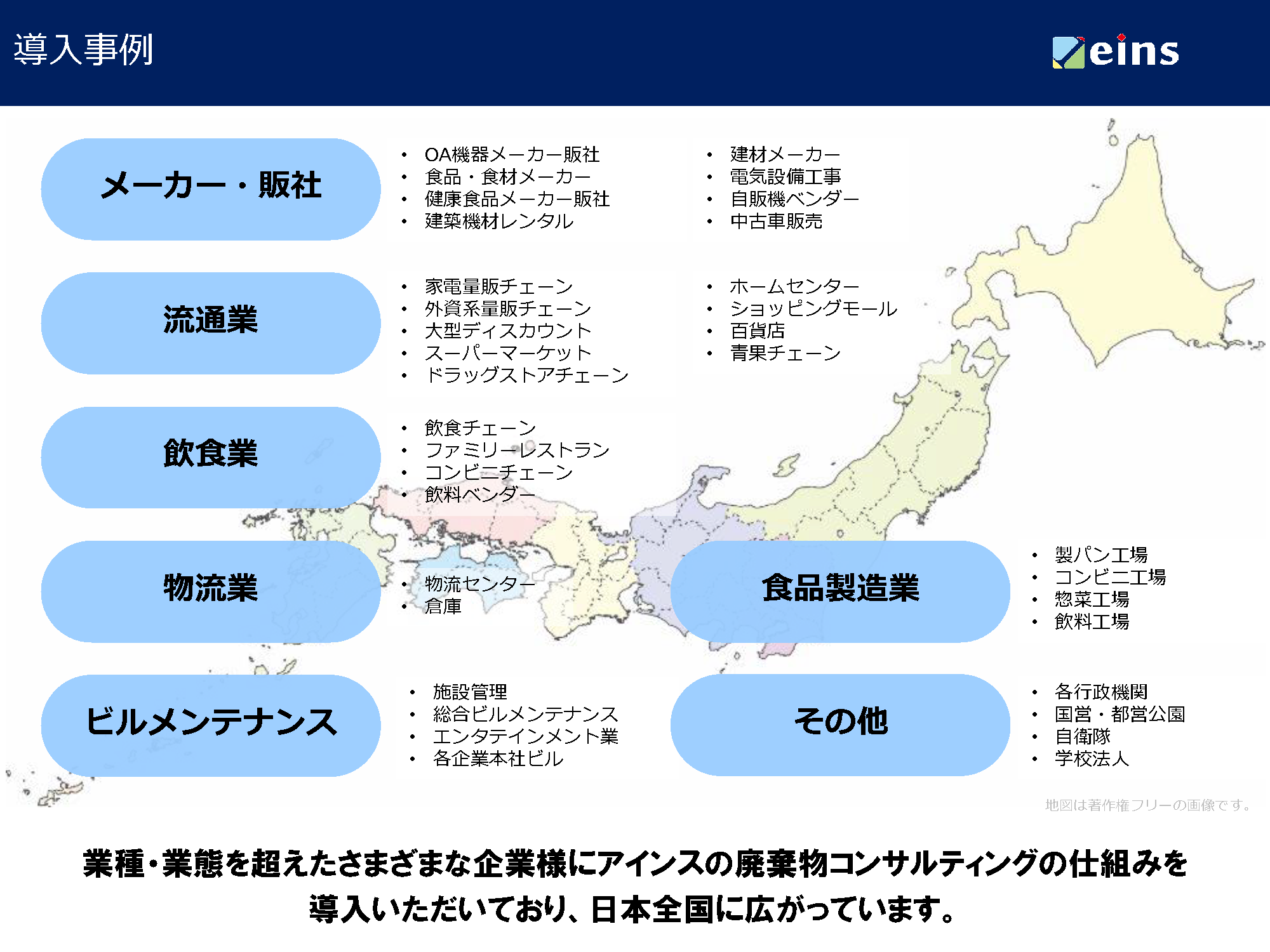 導入事例

eins

メーカー・販社

• OA機器メーカー販社
• 食品・食材メーカー
• 健康食品メーカー販社
• 建築機材レンタル

• 建材メーカー
• 電気設備工事
• 自販機ベンダー
• 中古車販売

流通業

• 家電量販チェーン
• 外資系量販チェーン
• 大型ディスカウント
• スーパーマーケット
• ドラッグストアチェーン

• ホームセンター
• ショッピングモール
• 百貨店
• 青果チェーン

飲食業

• 飲食チェーン
• ファミリーレストラン
• コンビニチェーン
• 飲料ベンダー

物流業

• 物流センター
• 倉庫

食品製造業

• 製パン工場
• コンビニ工場
• 惣菜工場
• 飲料工場

ビルメンテナンス

• 施設管理
• 総合ビルメンテナンス
• エンタテインメント業
• 各企業本社ビル

その他

• 各行政機関
• 国営・都営公園
• 自衛隊
• 学校法人

地図は著作権フリーの画像です。

業種・業態を超えたさまざまな企業様にアインスの廃棄物コンサルティングの仕組みを導入いただいており、日本全国に広がっています。